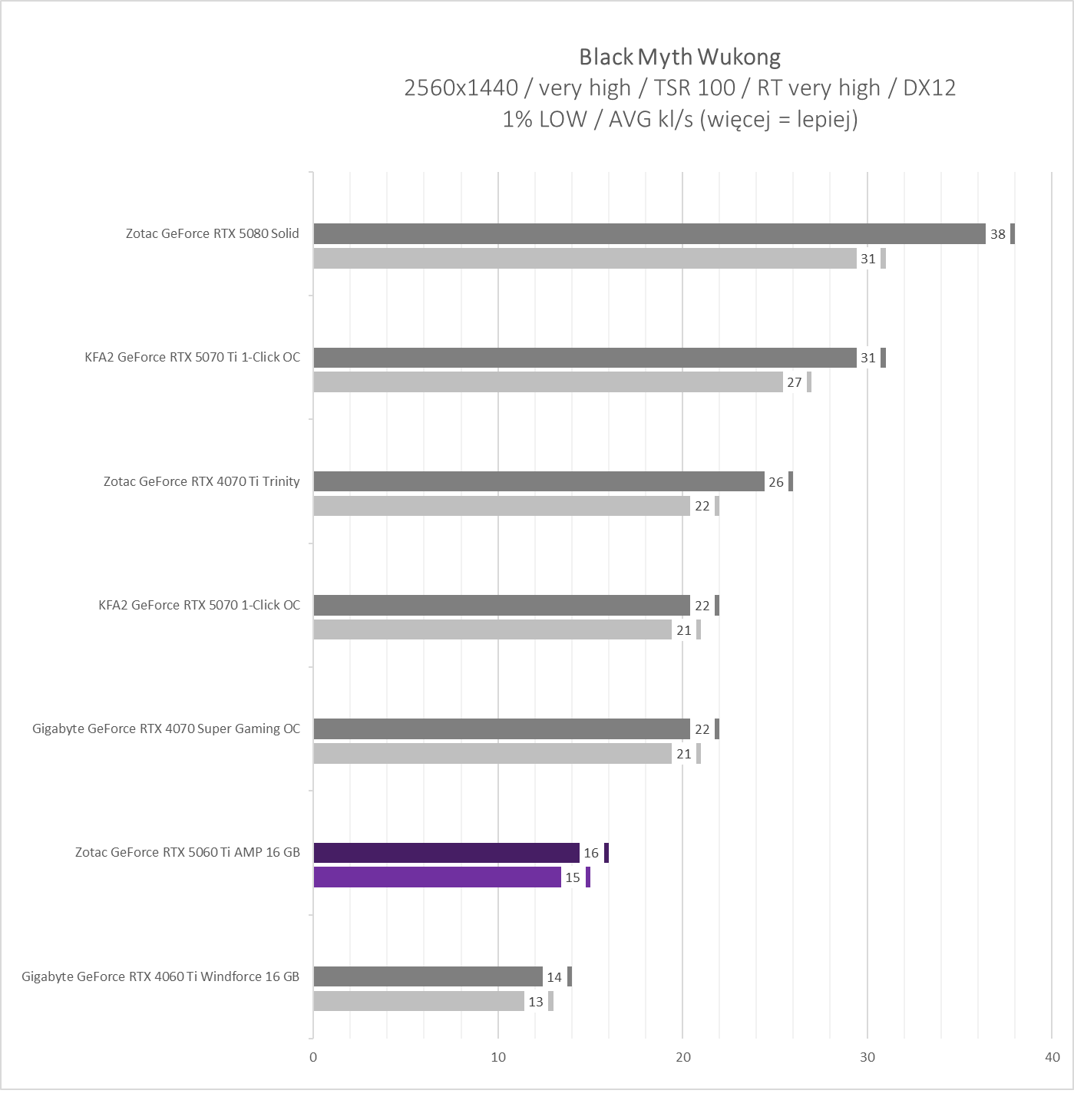 Black Myth Wukong
2560x1440 / very high / TSR 100 / RT very high / DX12
1% LOW / AVG kl/s (więcej = lepiej)

Zotac GeForce RTX 5080 Solid
38
31

KFA2 GeForce RTX 5070 Ti 1-Click OC
31
27

Zotac GeForce RTX 4070 Ti Trinity
26
22

KFA2 GeForce RTX 5070 1-Click OC
22
21

Gigabyte GeForce RTX 4070 Super Gaming OC
22
21

Zotac GeForce RTX 5060 Ti AMP 16 GB
16
15

Gigabyte GeForce RTX 4060 Ti Windforce 16 GB
14
13

0 10 20 30 40